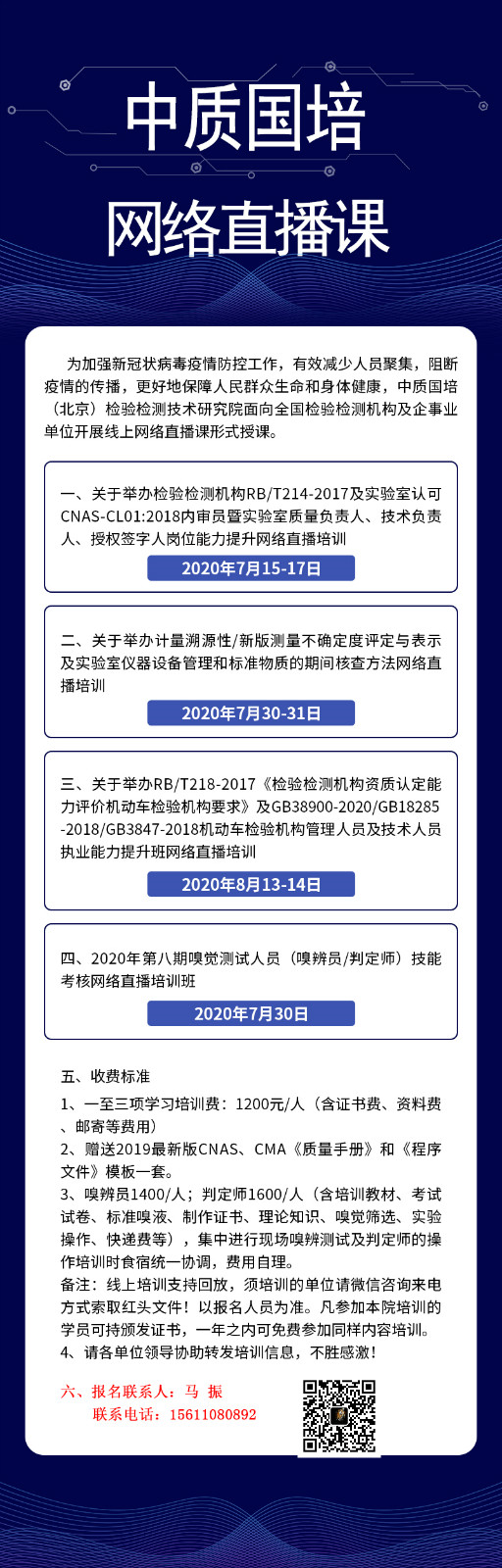 中质国培

网络直播课

为加强新冠状病毒疫情防控工作，有效减少人员聚集，阻断疫情的传播，更好地保障人民群众生命和身体健康，中质国培（北京）检验检测技术研究院面向全国检验检测机构及企事业单位开展线上网络直播课形式授课。

一、关于举办检验检测机构RB/T214-2017及实验室认可CNAS-CL01:2018内审员暨实验室质量负责人、技术负责人、授权签字人岗位能力提升网络直播培训

2020年7月15-17日

二、关于举办计量溯源性/新版测量不确定度评定与表示及实验室仪器设备管理和标准物质的期间核查方法网络直播培训

2020年7月30-31日

三、关于举办RB/T218-2017《检验检测机构资质认定能力评价机动车检验机构要求》及GB38900-2020/GB18285-2018/GB3847-2018机动车检验机构管理人员及技术人员执业能力提升班网络直播培训

2020年8月13-14日

四、2020年第八期嗅觉测试人员（嗅辨员/判定师）技能考核网络直播培训班

2020年7月30日

五、收费标准

1、一至三项学习培训费：1200元/人（含证书费、资料费、邮寄等费用）
2、赠送2019最新版CNAS、CMA《质量手册》和《程序文件》模板一套。
3、嗅辨员1400/人；判定师1600/人（含培训教材、考试试卷、标准嗅液、制作证书、理论知识、嗅觉筛选、实验操作、快递费等），集中进行现场嗅辨测试及判定师的操作培训时食宿统一协调，费用自理。
备注：线上培训支持回放，须培训的单位请微信咨询来电方式索取红头文件！以报名人员为准。凡参加本院培训的学员可持颁发证书，一年之内可免费参加同样内容培训。
4、请各单位领导协助转发培训信息，不胜感激！

六、报名联系人：马 振
联系电话：15611080892